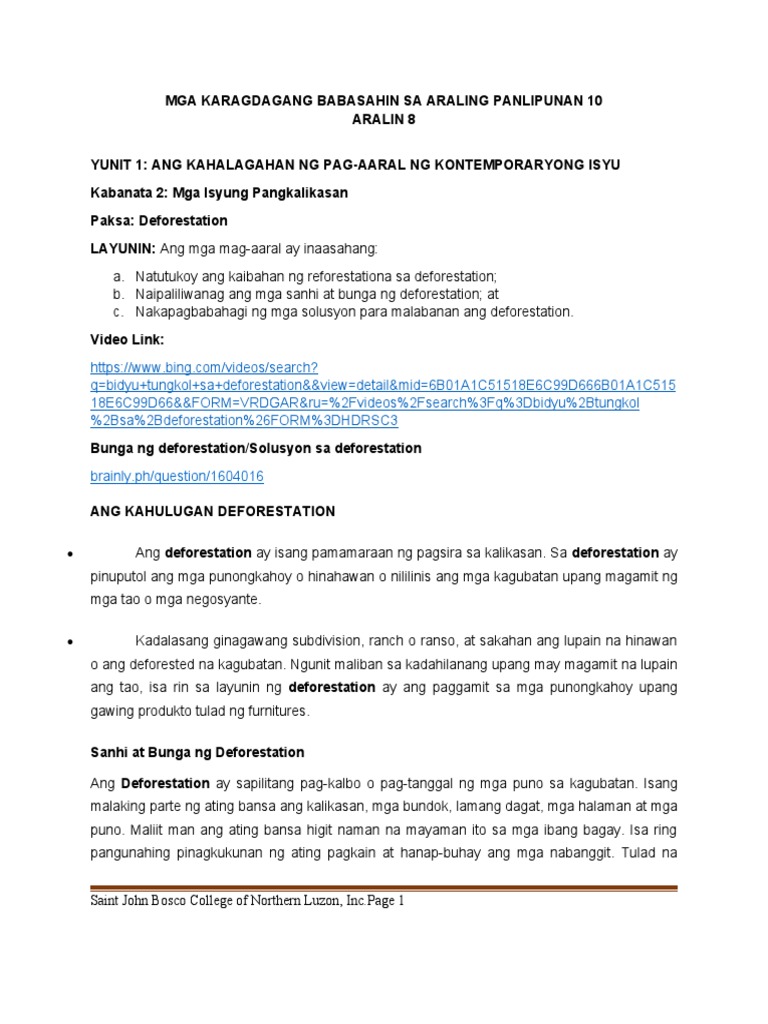 MGA KARAGDAGANG BABASAHIN SA ARALING PANLIPUNAN 10
ARALIN 8

YUNIT 1: ANG KAHALAGAHAN NG PAG-AARAL NG KONTEMPORARYONG ISYU

Kabanata 2: Mga Isyung Pangkalikasan

Paksa: Deforestation

LAYUNIN: Ang mga mag-aaral ay inaasahang:

a. Natutukoy ang kaibahan ng reforestationa sa deforestation;
b. Naipaliliwanag ang mga sanhi at bunga ng deforestation; at
c. Nakapagbabahagi ng mga solusyon para malabanan ang deforestation.

Video Link:

https://www.bing.com/videos/search?q=bidyu+tungkol+sa+deforestation&&view=detail&mid=6B01A1C51518E6C99D666B01A1C51518E6C99D66&&FORM=VRDGAR&ru=%2Fvideos%2Fsearch%3Fq%3Dbidyu%2Btungkol%2Bsa%2Bdeforestation%26FORM%3DHDRSC3

Bunga ng deforestation/Solusyon sa deforestation

brainly.ph/question/1604016

ANG KAHULUGAN DEFORESTATION

• Ang deforestation ay isang pamamaraan ng pagsira sa kalikasan. Sa deforestation ay pinuputol ang mga punongkahoy o hinahawan o nililinis ang mga kagubatan upang magamit ng mga tao o mga negosyante.

• Kadalasang ginagawang subdivision, ranch o ranso, at sakahan ang lupain na hinawan o ang deforested na kagubatan. Ngunit maliban sa kadahilanang upang may magamit na lupain ang tao, isa rin sa layunin ng deforestation ay ang paggamit sa mga punongkahoy upang gawing produkto tulad ng furnitures.

Sanhi at Bunga ng Deforestation

Ang Deforestation ay sapilitang pag-kalbo o pag-tanggal ng mga puno sa kagubatan. Isang malaking parte ng ating bansa ang kalikasan, mga bundok, lamang dagat, mga halaman at mga puno. Maliit man ang ating bansa higit naman na mayaman ito sa mga ibang bagay. Isa ring pangunahing pinagkukunan ng ating pagkain at hanap-buhay ang mga nabanggit. Tulad na

Saint John Bosco College of Northern Luzon, Inc.Page 1